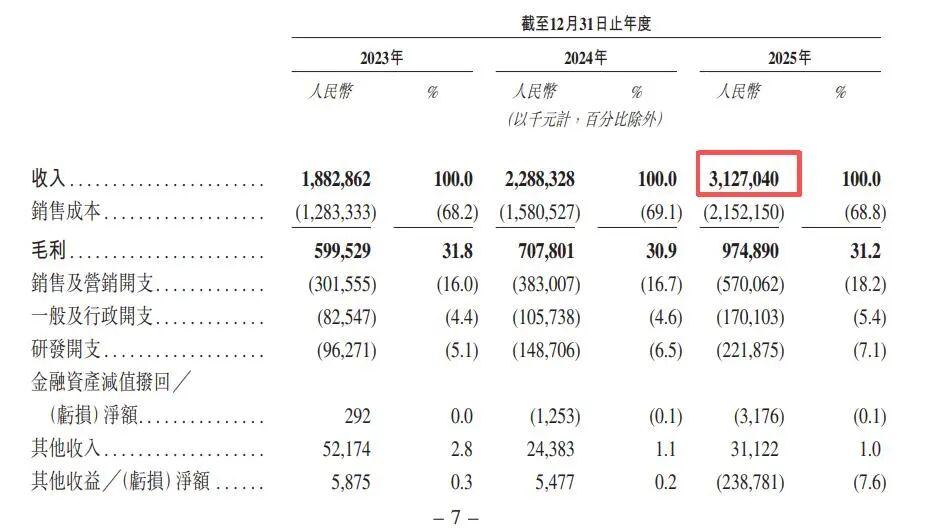 截至12月31日止年度

| | 2023年 | | 2024年 | | 2025年 | |
|---|---|---|---|---|---|---|
| | 人民幣 | % | 人民幣 | % | 人民幣 | % |
| | | | (以千元計，百分比除外) | | | |
| 收入 | 1,882,862 | 100.0 | 2,288,328 | 100.0 | 3,127,040 | 100.0 |
| 銷售成本 | (1,283,333) | (68.2) | (1,580,527) | (69.1) | (2,152,150) | (68.8) |
| 毛利 | 599,529 | 31.8 | 707,801 | 30.9 | 974,890 | 31.2 |
| 銷售及營銷開支 | (301,555) | (16.0) | (383,007) | (16.7) | (570,062) | (18.2) |
| 一般及行政開支 | (82,547) | (4.4) | (105,738) | (4.6) | (170,103) | (5.4) |
| 研發開支 | (96,271) | (5.1) | (148,706) | (6.5) | (221,875) | (7.1) |
| 金融資產減值撥回／(虧損)淨額 | 292 | 0.0 | (1,253) | (0.1) | (3,176) | (0.1) |
| 其他收入 | 52,174 | 2.8 | 24,383 | 1.1 | 31,122 | 1.0 |
| 其他收益／(虧損)淨額 | 5,875 | 0.3 | 5,477 | 0.2 | (238,781) | (7.6) |

– 7 –